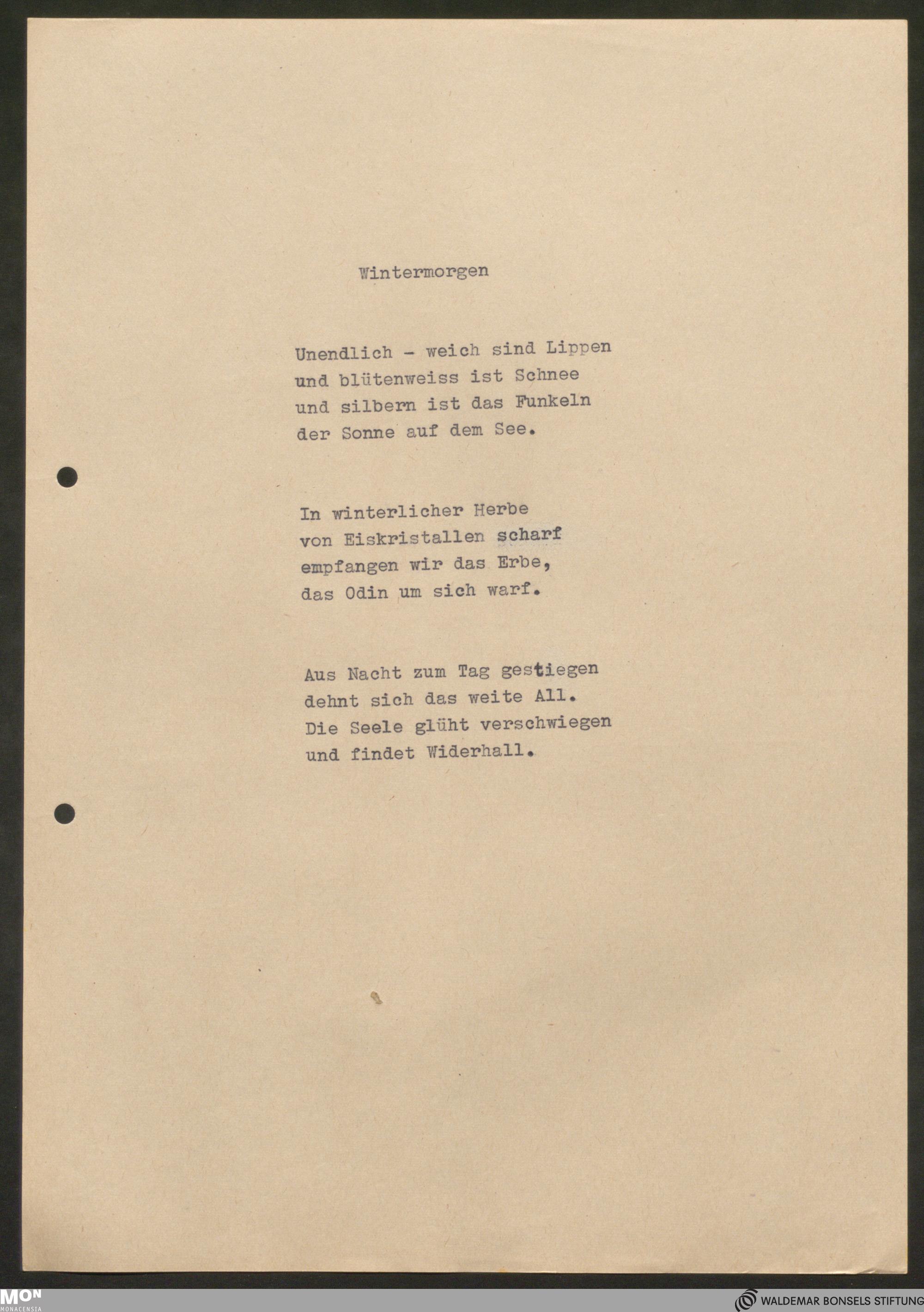 Wintermorgen

Unendlich - weich sind Lippen
und blütenweiss ist Schnee
und silbern ist das Funkeln
der Sonne auf dem See.

In winterlicher Herbe
von Eiskristallen scharf
empfangen wir das Erbe,
das Odin um sich warf.

Aus Nacht zum Tag gestiegen
dehnt sich das weite All.
Die Seele glüht verschwiegen
und findet Widerhall.

MON MONACENSIA

WALDEMAR BONSELS STIFTUNG